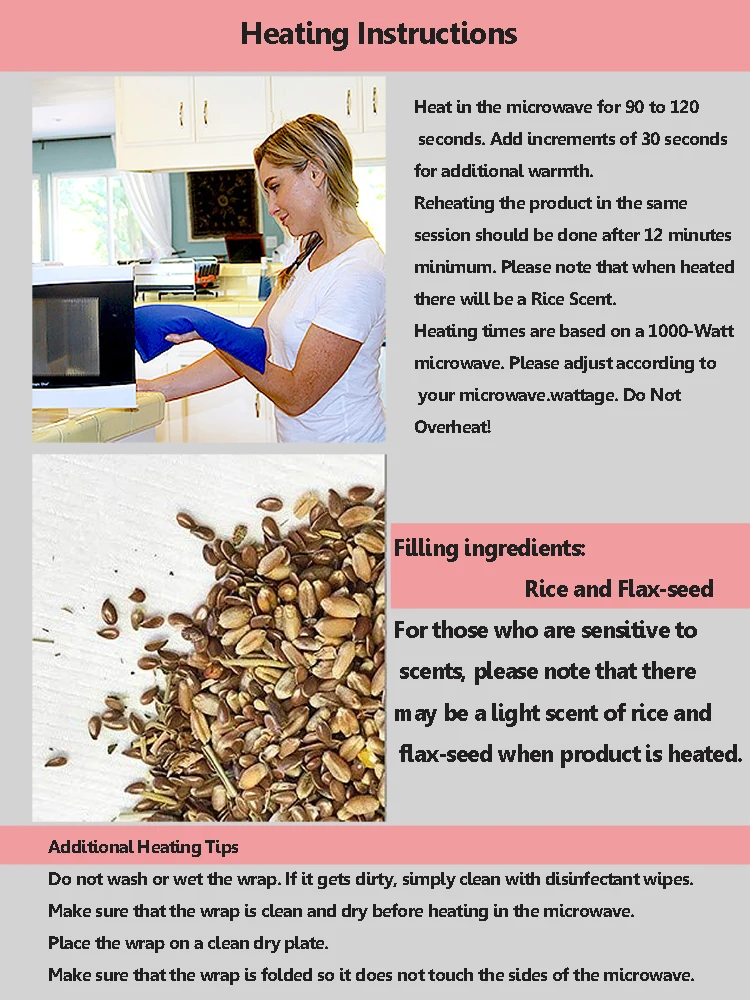 Heating Instructions

Heat in the microwave for 90 to 120 seconds. Add increments of 30 seconds for additional warmth.
Reheating the product in the same session should be done after 12 minutes minimum. Please note that when heated there will be a Rice Scent.
Heating times are based on a 1000-Watt microwave. Please adjust according to your microwave.wattage. Do Not Overheat!

Filling ingredients:
Rice and Flax-seed

For those who are sensitive to scents, please note that there may be a light scent of rice and flax-seed when product is heated.

Additional Heating Tips
Do not wash or wet the wrap. If it gets dirty, simply clean with disinfectant wipes.
Make sure that the wrap is clean and dry before heating in the microwave.
Place the wrap on a clean dry plate.
Make sure that the wrap is folded so it does not touch the sides of the microwave.